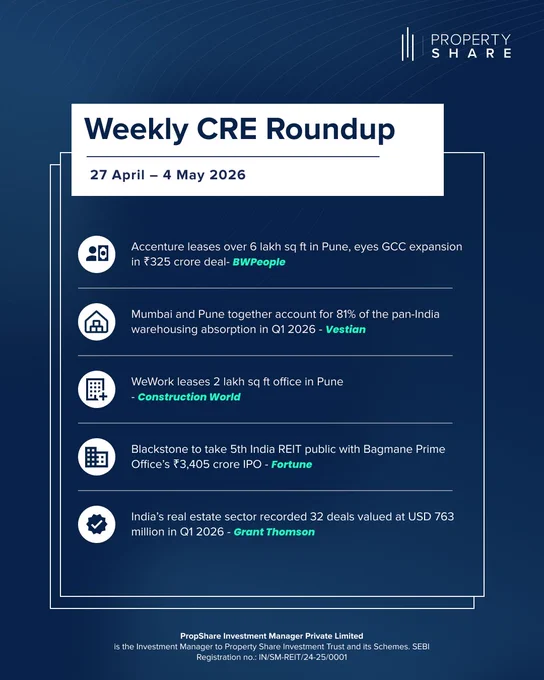 PROPERTY
SHARE

Weekly CRE Roundup

27 April – 4 May 2026

Accenture leases over 6 lakh sq ft in Pune, eyes GCC expansion in ₹325 crore deal- BWPeople

Mumbai and Pune together account for 81% of the pan-India warehousing absorption in Q1 2026 - Vestian

WeWork leases 2 lakh sq ft office in Pune - Construction World

Blackstone to take 5th India REIT public with Bagmane Prime Office's ₹3,405 crore IPO - Fortune

India's real estate sector recorded 32 deals valued at USD 763 million in Q1 2026 - Grant Thomson

PropShare Investment Manager Private Limited
is the Investment Manager to Property Share Investment Trust and its Schemes. SEBI Registration no.: IN/SM-REIT/24-25/0001